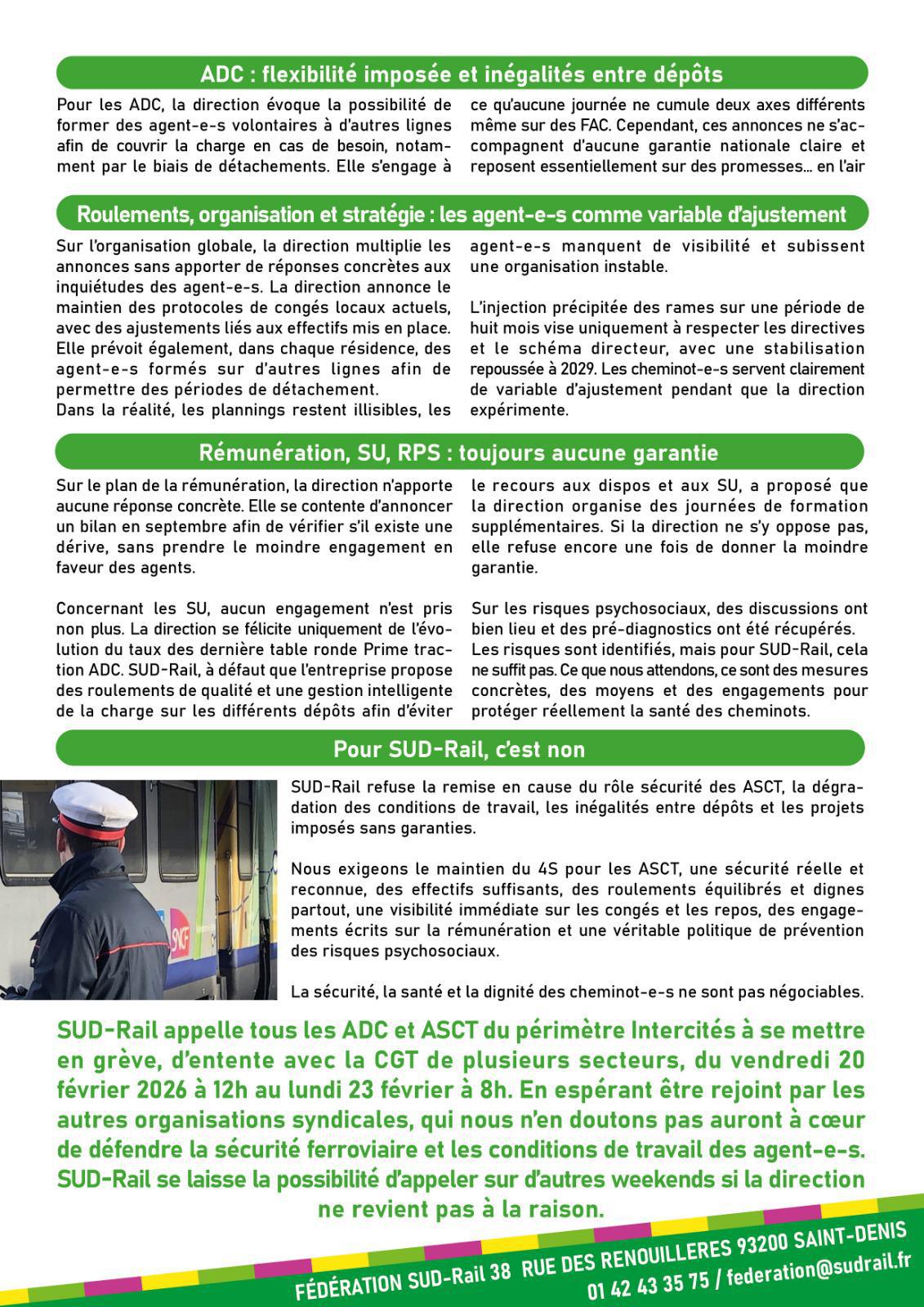 ADC : flexibilité imposée et inégalités entre dépôts

Pour les ADC, la direction évoque la possibilité de former des agent-e-s volontaires à d'autres lignes afin de couvrir la charge en cas de besoin, notamment par le biais de détachements. Elle s'engage à ce qu'aucune journée ne cumule deux axes différents même sur des FAC. Cependant, ces annonces ne s'accompagnent d'aucune garantie nationale claire et reposent essentiellement sur des promesses… en l'air

Roulements, organisation et stratégie : les agent-e-s comme variable d'ajustement

Sur l'organisation globale, la direction multiplie les annonces sans apporter de réponses concrètes aux inquiétudes des agent-e-s. La direction annonce le maintien des protocoles de congés locaux actuels, avec des ajustements liés aux effectifs mis en place. Elle prévoit également, dans chaque résidence, des agent-e-s formés sur d'autres lignes afin de permettre des périodes de détachement.
Dans la réalité, les plannings restent illisibles, les agent-e-s manquent de visibilité et subissent une organisation instable.

L'injection précipitée des rames sur une période de huit mois vise uniquement à respecter les directives et le schéma directeur, avec une stabilisation repoussée à 2029. Les cheminot-e-s servent clairement de variable d'ajustement pendant que la direction expérimente.

Rémunération, SU, RPS : toujours aucune garantie

Sur le plan de la rémunération, la direction n'apporte aucune réponse concrète. Elle se contente d'annoncer un bilan en septembre afin de vérifier s'il existe une dérive, sans prendre le moindre engagement en faveur des agents.

Concernant les SU, aucun engagement n'est pris non plus. La direction se félicite uniquement de l'évolution du taux des dernière table ronde Prime traction ADC. SUD-Rail, à défaut que l'entreprise propose des roulements de qualité et une gestion intelligente de la charge sur les différents dépôts afin d'éviter le recours aux dispos et aux SU, a proposé que la direction organise des journées de formation supplémentaires. Si la direction ne s'y oppose pas, elle refuse encore une fois de donner la moindre garantie.

Sur les risques psychosociaux, des discussions ont bien lieu et des pré-diagnostics ont été récupérés. Les risques sont identifiés, mais pour SUD-Rail, cela ne suffit pas. Ce que nous attendons, ce sont des mesures concrètes, des moyens et des engagements pour protéger réellement la santé des cheminots.

Pour SUD-Rail, c'est non

SUD-Rail refuse la remise en cause du rôle sécurité des ASCT, la dégradation des conditions de travail, les inégalités entre dépôts et les projets imposés sans garanties.

Nous exigeons le maintien du 4S pour les ASCT, une sécurité réelle et reconnue, des effectifs suffisants, des roulements équilibrés et dignes partout, une visibilité immédiate sur les congés et les repos, des engagements écrits sur la rémunération et une véritable politique de prévention des risques psychosociaux.

La sécurité, la santé et la dignité des cheminot-e-s ne sont pas négociables.

SUD-Rail appelle tous les ADC et ASCT du périmètre Intercités à se mettre en grève, d'entente avec la CGT de plusieurs secteurs, du vendredi 20 février 2026 à 12h au lundi 23 février à 8h. En espérant être rejoint par les autres organisations syndicales, qui nous n'en doutons pas auront à cœur de défendre la sécurité ferroviaire et les conditions de travail des agent-e-s. SUD-Rail se laisse la possibilité d'appeler sur d'autres weekends si la direction ne revient pas à la raison.

FÉDÉRATION SUD-Rail 38 RUE DES RENOUILLERES 93200 SAINT-DENIS
01 42 43 35 75 / federation@sudrail.fr